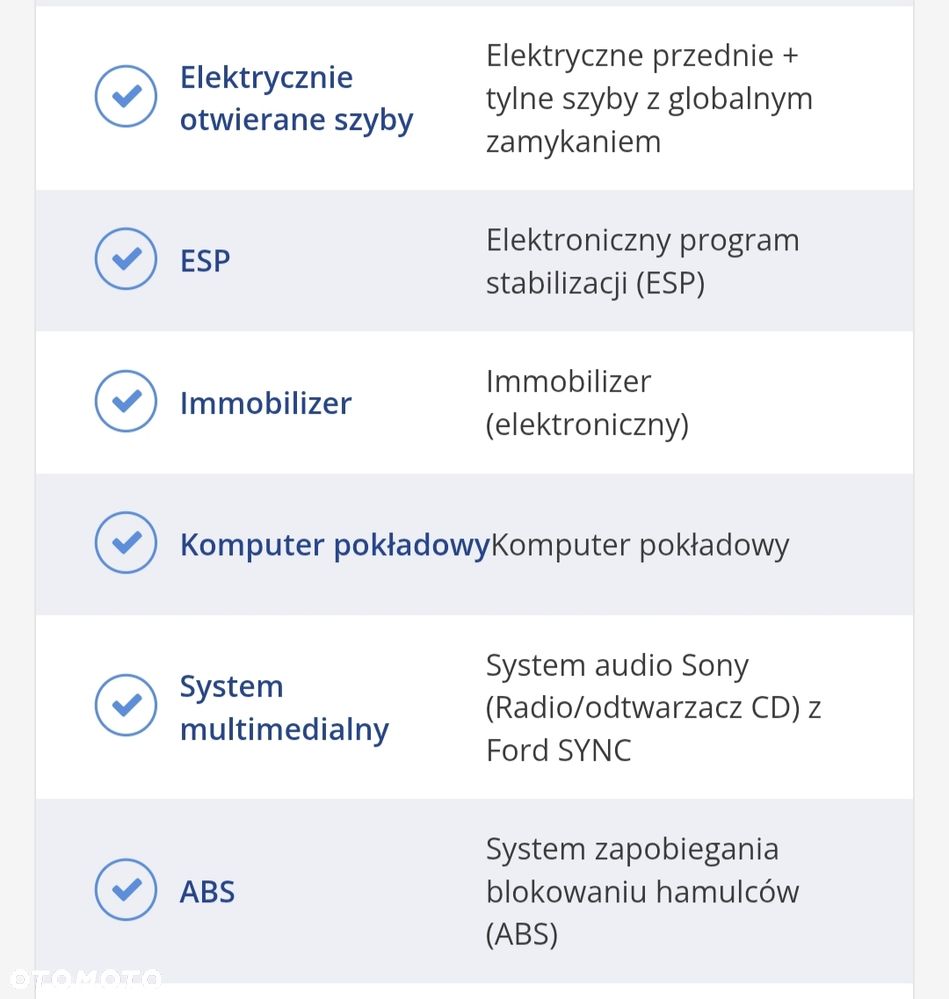 | | |
|---|---|
| Elektrycznie otwierane szyby | Elektryczne przednie + tylne szyby z globalnym zamykaniem |
| ESP | Elektroniczny program stabilizacji (ESP) |
| Immobilizer | Immobilizer (elektroniczny) |
| Komputer pokładowy | Komputer pokładowy |
| System multimedialny | System audio Sony (Radio/odtwarzacz CD) z Ford SYNC |
| ABS | System zapobiegania blokowaniu hamulców (ABS) |

OTOMOTO